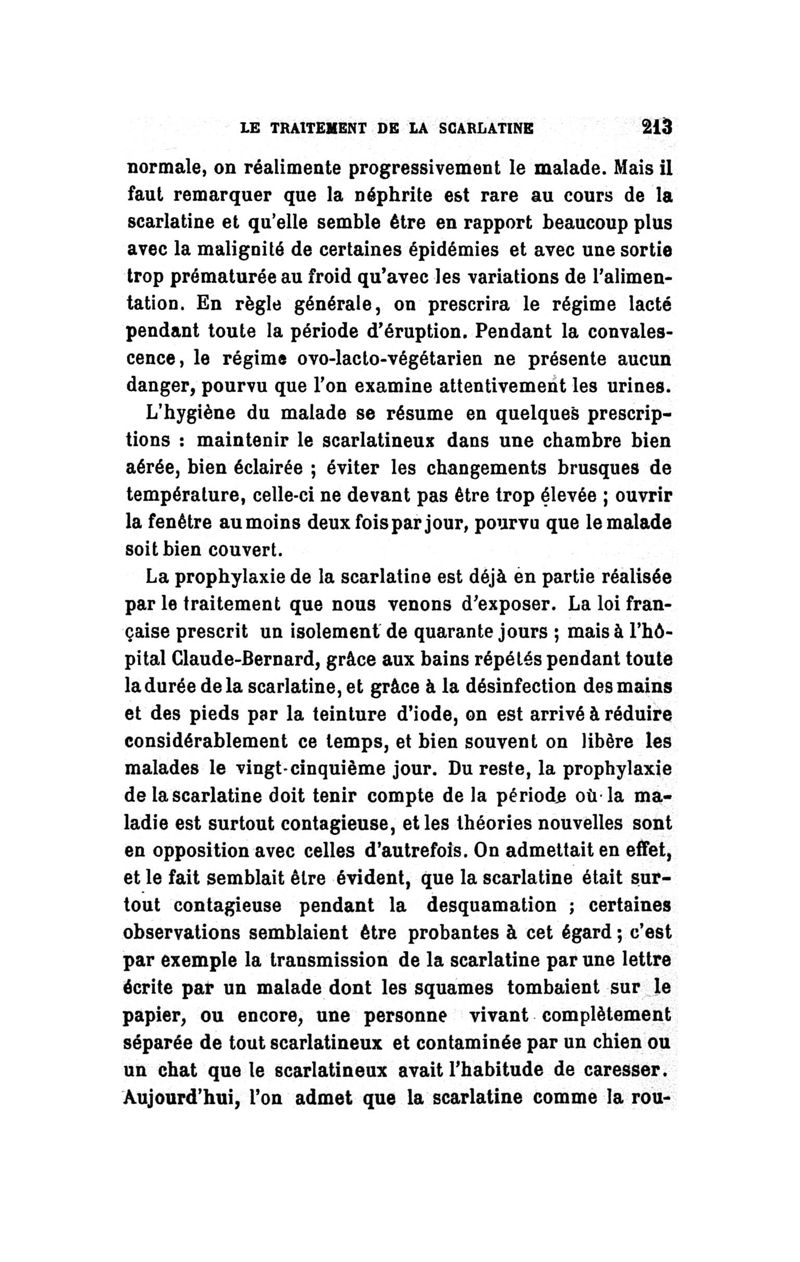 LE TRAITEMENT DE LA SCARLATINE 213

normale, on réalimente progressivement le malade. Mais il faut remarquer que la néphrite est rare au cours de la scarlatine et qu'elle semble être en rapport beaucoup plus avec la malignité de certaines épidémies et avec une sortie trop prématurée au froid qu'avec les variations de l'alimentation. En règle générale, on prescrira le régime lacté pendant toute la période d'éruption. Pendant la convalescence, le régime ovo-lacto-végétarien ne présente aucun danger, pourvu que l'on examine attentivement les urines.

L'hygiène du malade se résume en quelques prescriptions : maintenir le scarlatineux dans une chambre bien aérée, bien éclairée ; éviter les changements brusques de température, celle-ci ne devant pas être trop élevée ; ouvrir la fenêtre au moins deux fois par jour, pourvu que le malade soit bien couvert.

La prophylaxie de la scarlatine est déjà en partie réalisée par le traitement que nous venons d'exposer. La loi française prescrit un isolement de quarante jours ; mais à l'hôpital Claude-Bernard, grâce aux bains répétés pendant toute la durée de la scarlatine, et grâce à la désinfection des mains et des pieds par la teinture d'iode, on est arrivé à réduire considérablement ce temps, et bien souvent on libère les malades le vingt-cinquième jour. Du reste, la prophylaxie de la scarlatine doit tenir compte de la période où la maladie est surtout contagieuse, et les théories nouvelles sont en opposition avec celles d'autrefois. On admettait en effet, et le fait semblait être évident, que la scarlatine était surtout contagieuse pendant la desquamation ; certaines observations semblaient être probantes à cet égard ; c'est par exemple la transmission de la scarlatine par une lettre écrite par un malade dont les squames tombaient sur le papier, ou encore, une personne vivant complètement séparée de tout scarlatineux et contaminée par un chien ou un chat que le scarlatineux avait l'habitude de caresser. Aujourd'hui, l'on admet que la scarlatine comme la rou-